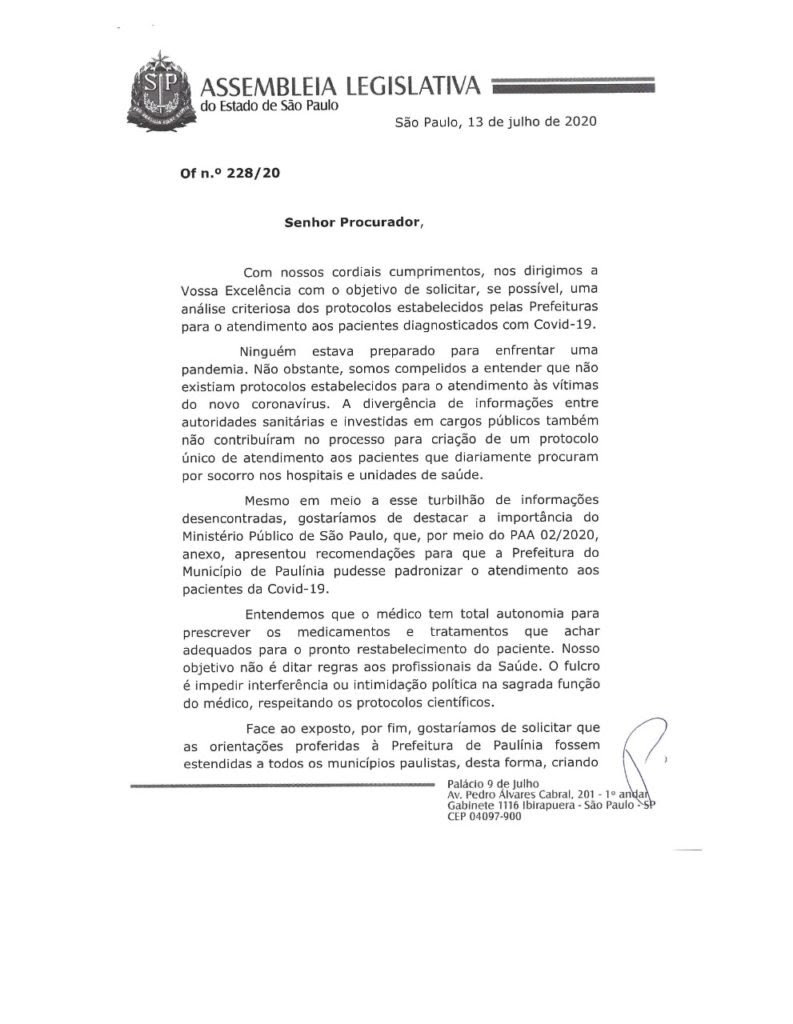 SP
ASSEMBLEIA LEGISLATIVA
do Estado de São Paulo

São Paulo, 13 de julho de 2020

Of n.º 228/20

Senhor Procurador,

Com nossos cordiais cumprimentos, nos dirigimos a Vossa Excelência com o objetivo de solicitar, se possível, uma análise criteriosa dos protocolos estabelecidos pelas Prefeituras para o atendimento aos pacientes diagnosticados com Covid-19.

Ninguém estava preparado para enfrentar uma pandemia. Não obstante, somos compelidos a entender que não existiam protocolos estabelecidos para o atendimento às vítimas do novo coronavírus. A divergência de informações entre autoridades sanitárias e investidas em cargos públicos também não contribuíram no processo para criação de um protocolo único de atendimento aos pacientes que diariamente procuram por socorro nos hospitais e unidades de saúde.

Mesmo em meio a esse turbilhão de informações desencontradas, gostaríamos de destacar a importância do Ministério Público de São Paulo, que, por meio do PAA 02/2020, anexo, apresentou recomendações para que a Prefeitura do Município de Paulínia pudesse padronizar o atendimento aos pacientes da Covid-19.

Entendemos que o médico tem total autonomia para prescrever os medicamentos e tratamentos que achar adequados para o pronto restabelecimento do paciente. Nosso objetivo não é ditar regras aos profissionais da Saúde. O fulcro é impedir interferência ou intimidação política na sagrada função do médico, respeitando os protocolos científicos.

Face ao exposto, por fim, gostaríamos de solicitar que as orientações proferidas à Prefeitura de Paulínia fossem estendidas a todos os municípios paulistas, desta forma, criando

Palácio 9 de Julho
Av. Pedro Álvares Cabral, 201 - 1º andar
Gabinete 1116 Ibirapuera - São Paulo - SP
CEP 04097-900